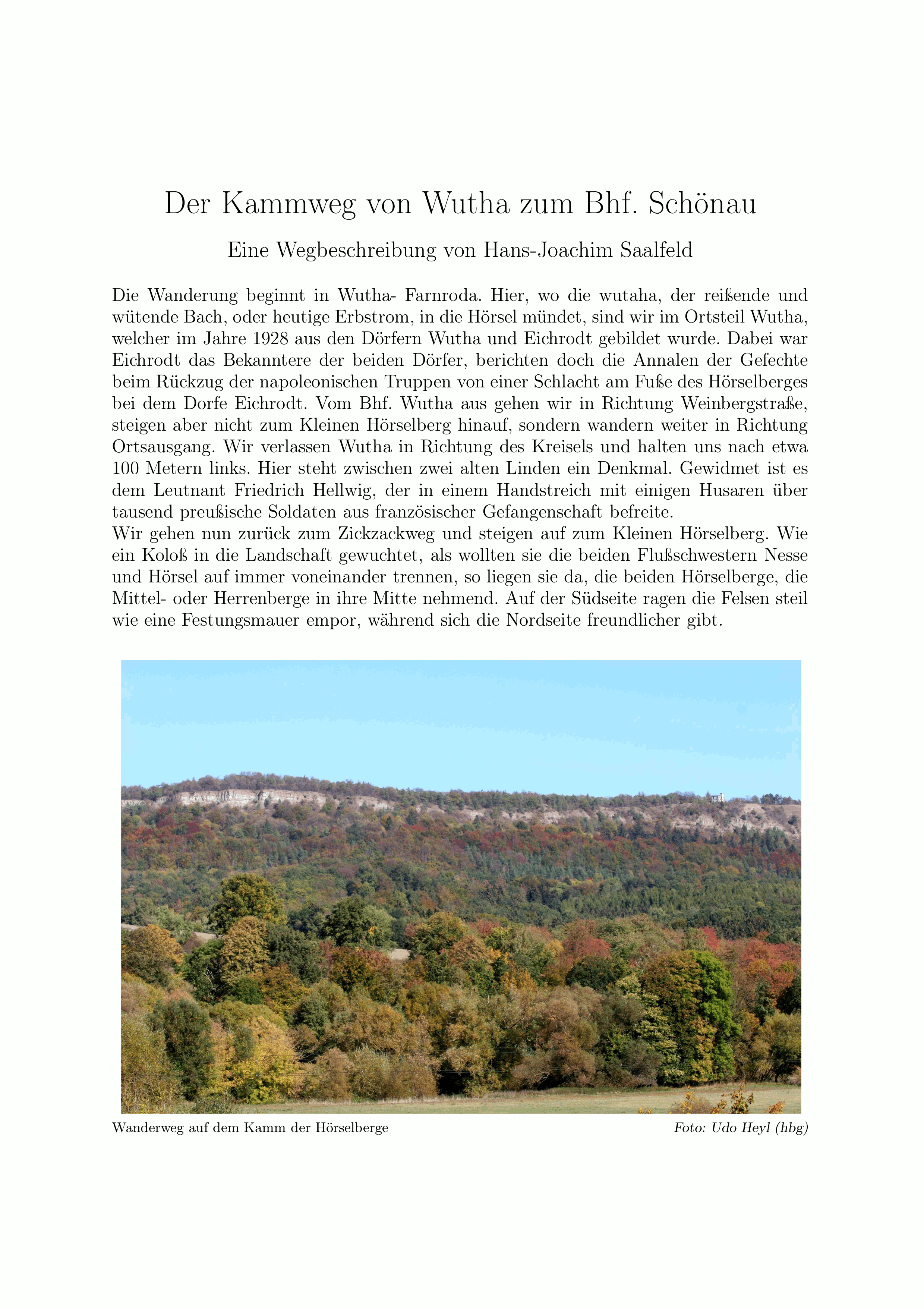 Der Kammweg von Wutha zum Bhf. Schönau

Eine Wegbeschreibung von Hans-Joachim Saalfeld

Die Wanderung beginnt in Wutha- Farnroda. Hier, wo die wutaha, der reißende und wütende Bach, oder heutige Erbstrom, in die Hörsel mündet, sind wir im Ortsteil Wutha, welcher im Jahre 1928 aus den Dörfern Wutha und Eichrodt gebildet wurde. Dabei war Eichrodt das Bekanntere der beiden Dörfer, berichten doch die Annalen der Gefechte beim Rückzug der napoleonischen Truppen von einer Schlacht am Fuße des Hörselberges bei dem Dorfe Eichrodt. Vom Bhf. Wutha aus gehen wir in Richtung Weinbergstraße, steigen aber nicht zum Kleinen Hörselberg hinauf, sondern wandern weiter in Richtung Ortsausgang. Wir verlassen Wutha in Richtung des Kreisels und halten uns nach etwa 100 Metern links. Hier steht zwischen zwei alten Linden ein Denkmal. Gewidmet ist es dem Leutnant Friedrich Hellwig, der in einem Handstreich mit einigen Husaren über tausend preußische Soldaten aus französischer Gefangenschaft befreite.
Wir gehen nun zurück zum Zickzackweg und steigen auf zum Kleinen Hörselberg. Wie ein Koloß in die Landschaft gewuchtet, als wollten sie die beiden Flußschwestern Nesse und Hörsel auf immer voneinander trennen, so liegen sie da, die beiden Hörselberge, die Mittel- oder Herrenberge in ihre Mitte nehmend. Auf der Südseite ragen die Felsen steil wie eine Festungsmauer empor, während sich die Nordseite freundlicher gibt.

Wanderweg auf dem Kamm der Hörselberge

Foto: Udo Heyl (hbg)